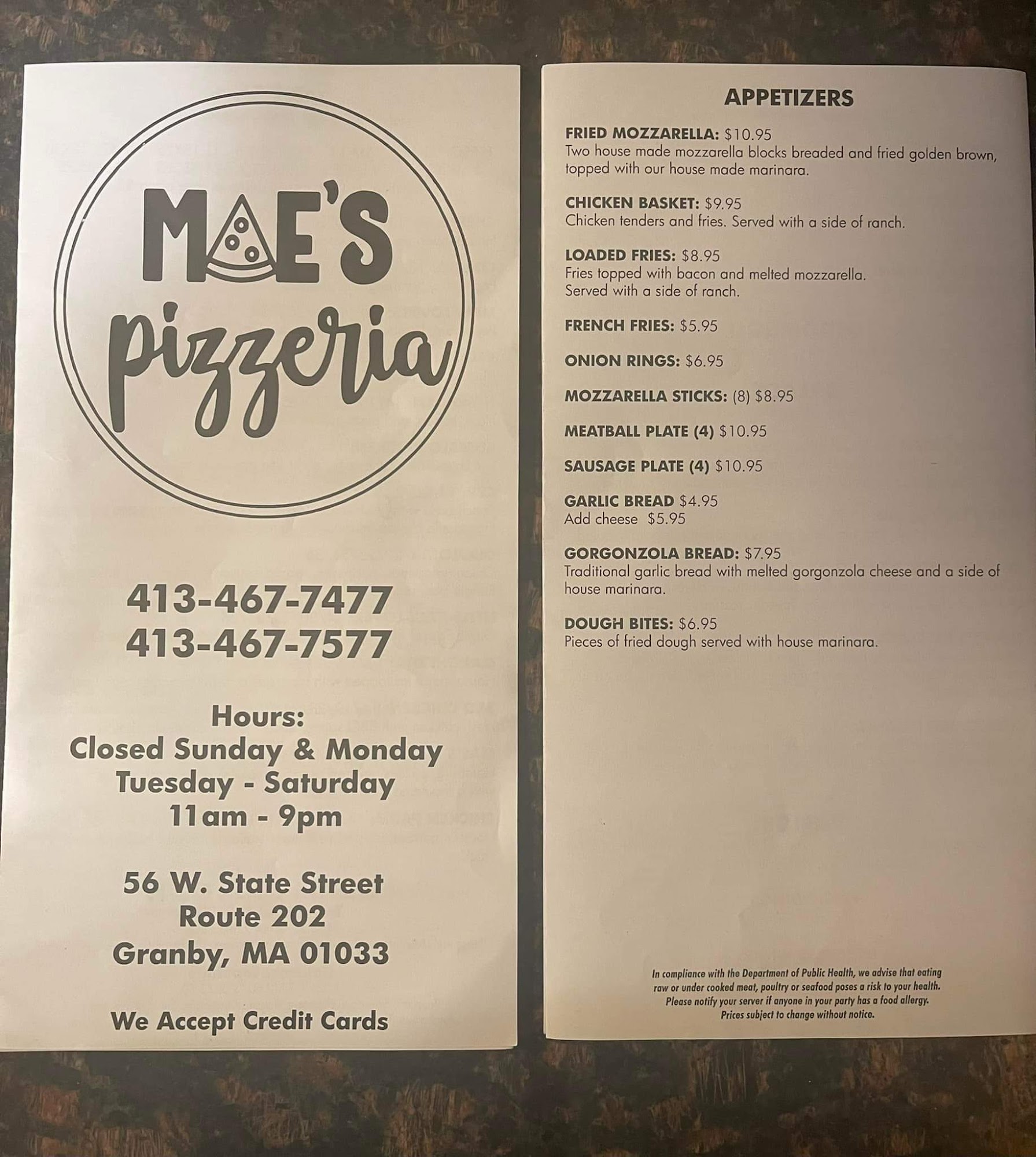 MAE'S
pizzeria

413-467-7477
413-467-7577

Hours:
Closed Sunday & Monday
Tuesday - Saturday
11am - 9pm

56 W. State Street
Route 202
Granby, MA 01033

We Accept Credit Cards

APPETIZERS

FRIED MOZZARELLA: $10.95
Two house made mozzarella blocks breaded and fried golden brown, topped with our house made marinara.

CHICKEN BASKET: $9.95
Chicken tenders and fries. Served with a side of ranch.

LOADED FRIES: $8.95
Fries topped with bacon and melted mozzarella.
Served with a side of ranch.

FRENCH FRIES: $5.95

ONION RINGS: $6.95

MOZZARELLA STICKS: (8) $8.95

MEATBALL PLATE (4) $10.95

SAUSAGE PLATE (4) $10.95

GARLIC BREAD $4.95
Add cheese $5.95

GORGONZOLA BREAD: $7.95
Traditional garlic bread with melted gorgonzola cheese and a side of house marinara.

DOUGH BITES: $6.95
Pieces of fried dough served with house marinara.

In compliance with the Department of Public Health, we advise that eating raw or under cooked meat, poultry or seafood poses a risk to your health.
Please notify your server if anyone in your party has a food allergy.
Prices subject to change without notice.